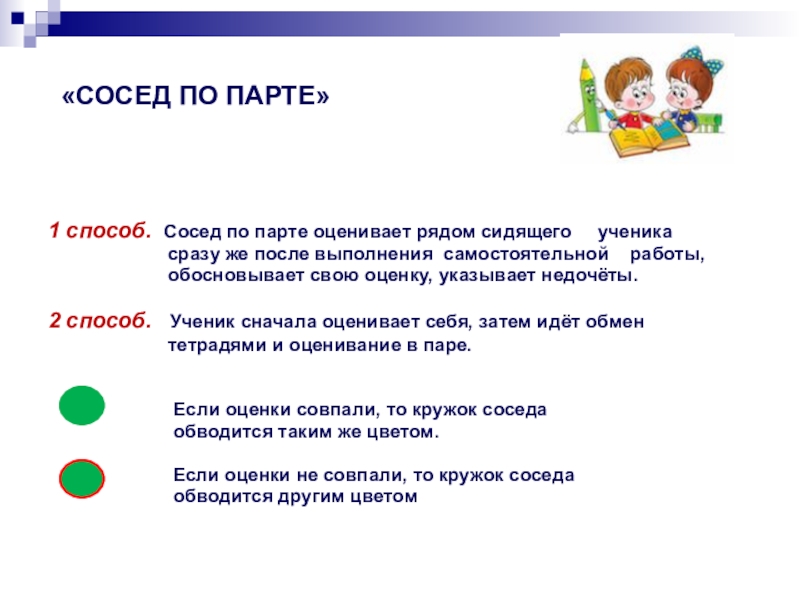 «СОСЕД ПО ПАРТЕ»

1 способ. Сосед по парте оценивает рядом сидящего ученика сразу же после выполнения самостоятельной работы, обосновывает свою оценку, указывает недочёты.

2 способ. Ученик сначала оценивает себя, затем идёт обмен тетрадями и оценивание в паре.

Если оценки совпали, то кружок соседа обводится таким же цветом.

Если оценки не совпали, то кружок соседа обводится другим цветом